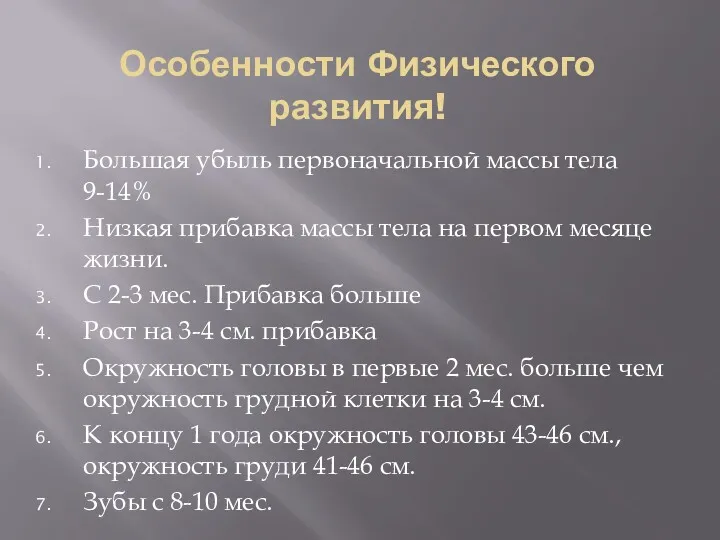 Особенности Физического развития!

1. Большая убыль первоначальной массы тела 9-14%
2. Низкая прибавка массы тела на первом месяце жизни.
3. С 2-3 мес. Прибавка больше
4. Рост на 3-4 см. прибавка
5. Окружность головы в первые 2 мес. больше чем окружность грудной клетки на 3-4 см.
6. К концу 1 года окружность головы 43-46 см., окружность груди 41-46 см.
7. Зубы с 8-10 мес.